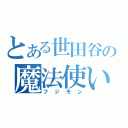 とある世田谷の魔法使い
フジモン